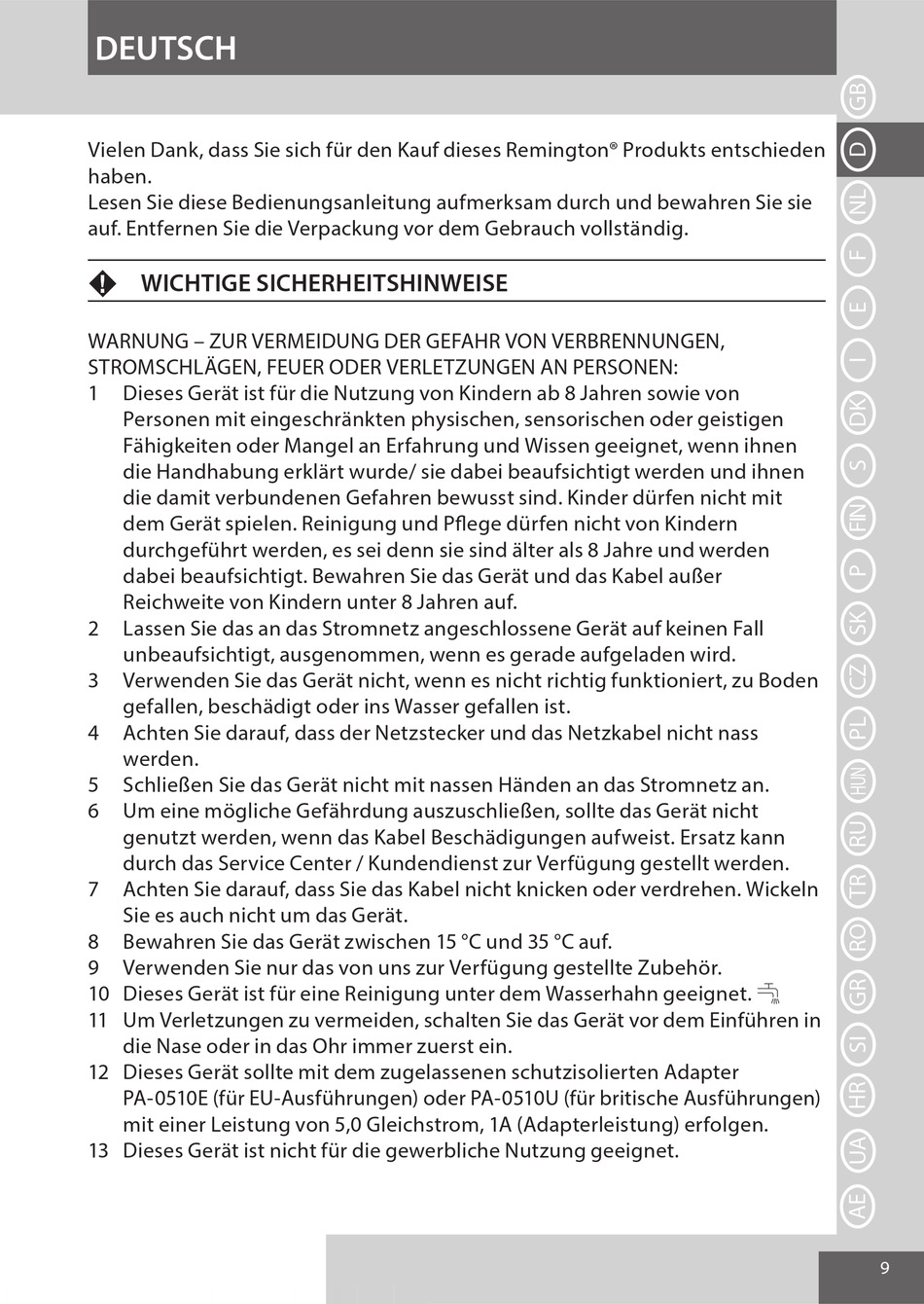 DEUTSCH

Vielen Dank, dass Sie sich für den Kauf dieses Remington® Produkts entschieden haben.
Lesen Sie diese Bedienungsanleitung aufmerksam durch und bewahren Sie sie auf. Entfernen Sie die Verpackung vor dem Gebrauch vollständig.

WICHTIGE SICHERHEITSHINWEISE

WARNUNG – ZUR VERMEIDUNG DER GEFAHR VON VERBRENNUNGEN, STROMSCHLÄGEN, FEUER ODER VERLETZUNGEN AN PERSONEN:
1 Dieses Gerät ist für die Nutzung von Kindern ab 8 Jahren sowie von Personen mit eingeschränkten physischen, sensorischen oder geistigen Fähigkeiten oder Mangel an Erfahrung und Wissen geeignet, wenn ihnen die Handhabung erklärt wurde/ sie dabei beaufsichtigt werden und ihnen die damit verbundenen Gefahren bewusst sind. Kinder dürfen nicht mit dem Gerät spielen. Reinigung und Pflege dürfen nicht von Kindern durchgeführt werden, es sei denn sie sind älter als 8 Jahre und werden dabei beaufsichtigt. Bewahren Sie das Gerät und das Kabel außer Reichweite von Kindern unter 8 Jahren auf.
2 Lassen Sie das an das Stromnetz angeschlossene Gerät auf keinen Fall unbeaufsichtigt, ausgenommen, wenn es gerade aufgeladen wird.
3 Verwenden Sie das Gerät nicht, wenn es nicht richtig funktioniert, zu Boden gefallen, beschädigt oder ins Wasser gefallen ist.
4 Achten Sie darauf, dass der Netzstecker und das Netzkabel nicht nass werden.
5 Schließen Sie das Gerät nicht mit nassen Händen an das Stromnetz an.
6 Um eine mögliche Gefährdung auszuschließen, sollte das Gerät nicht genutzt werden, wenn das Kabel Beschädigungen aufweist. Ersatz kann durch das Service Center / Kundendienst zur Verfügung gestellt werden.
7 Achten Sie darauf, dass Sie das Kabel nicht knicken oder verdrehen. Wickeln Sie es auch nicht um das Gerät.
8 Bewahren Sie das Gerät zwischen 15 °C und 35 °C auf.
9 Verwenden Sie nur das von uns zur Verfügung gestellte Zubehör.
10 Dieses Gerät ist für eine Reinigung unter dem Wasserhahn geeignet.
11 Um Verletzungen zu vermeiden, schalten Sie das Gerät vor dem Einführen in die Nase oder in das Ohr immer zuerst ein.
12 Dieses Gerät sollte mit dem zugelassenen schutzisolierten Adapter PA-0510E (für EU-Ausführungen) oder PA-0510U (für britische Ausführungen) mit einer Leistung von 5,0 Gleichstrom, 1A (Adapterleistung) erfolgen.
13 Dieses Gerät ist nicht für die gewerbliche Nutzung geeignet.

GB D NL F E I DK S FIN P SK CZ PL HUN RU TR RO GR SI HR UA AE

9